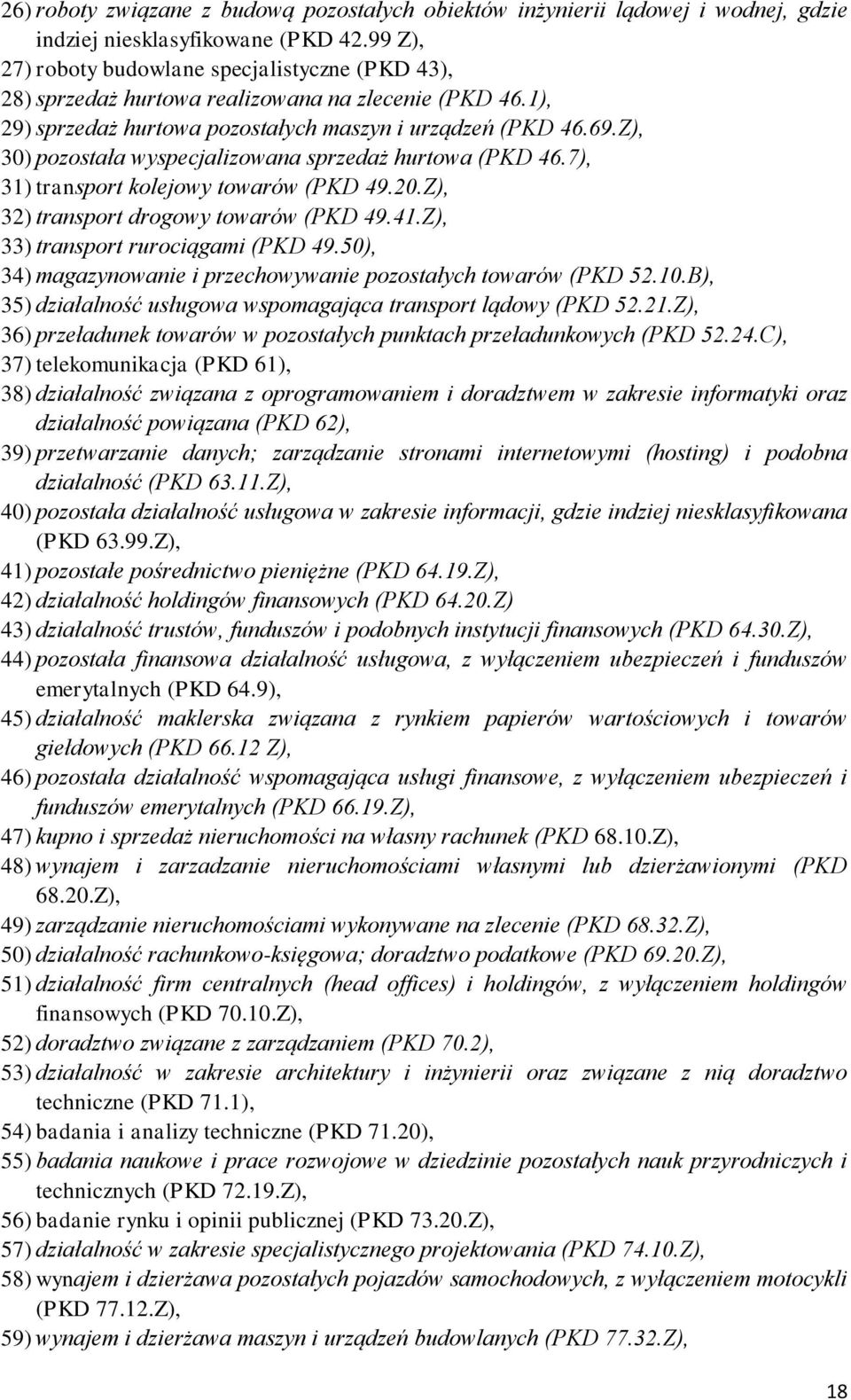 26) roboty związane z budową pozostałych obiektów inżynierii lądowej i wodnej, gdzie indziej niesklasyfikowane (PKD 42.99 Z),
27) roboty budowlane specjalistyczne (PKD 43),
28) sprzedaż hurtowa realizowana na zlecenie (PKD 46.1),
29) sprzedaż hurtowa pozostałych maszyn i urządzeń (PKD 46.69.Z),
30) pozostała wyspecjalizowana sprzedaż hurtowa (PKD 46.7),
31) transport kolejowy towarów (PKD 49.20.Z),
32) transport drogowy towarów (PKD 49.41.Z),
33) transport rurociągami (PKD 49.50),
34) magazynowanie i przechowywanie pozostałych towarów (PKD 52.10.B),
35) działalność usługowa wspomagająca transport lądowy (PKD 52.21.Z),
36) przeładunek towarów w pozostałych punktach przeładunkowych (PKD 52.24.C),
37) telekomunikacja (PKD 61),
38) działalność związana z oprogramowaniem i doradztwem w zakresie informatyki oraz działalność powiązana (PKD 62),
39) przetwarzanie danych; zarządzanie stronami internetowymi (hosting) i podobna działalność (PKD 63.11.Z),
40) pozostała działalność usługowa w zakresie informacji, gdzie indziej niesklasyfikowana (PKD 63.99.Z),
41) pozostałe pośrednictwo pieniężne (PKD 64.19.Z),
42) działalność holdingów finansowych (PKD 64.20.Z)
43) działalność trustów, funduszów i podobnych instytucji finansowych (PKD 64.30.Z),
44) pozostała finansowa działalność usługowa, z wyłączeniem ubezpieczeń i funduszów emerytalnych (PKD 64.9),
45) działalność maklerska związana z rynkiem papierów wartościowych i towarów giełdowych (PKD 66.12 Z),
46) pozostała działalność wspomagająca usługi finansowe, z wyłączeniem ubezpieczeń i funduszów emerytalnych (PKD 66.19.Z),
47) kupno i sprzedaż nieruchomości na własny rachunek (PKD 68.10.Z),
48) wynajem i zarzadzanie nieruchomościami własnymi lub dzierżawionymi (PKD 68.20.Z),
49) zarządzanie nieruchomościami wykonywane na zlecenie (PKD 68.32.Z),
50) działalność rachunkowo-księgowa; doradztwo podatkowe (PKD 69.20.Z),
51) działalność firm centralnych (head offices) i holdingów, z wyłączeniem holdingów finansowych (PKD 70.10.Z),
52) doradztwo związane z zarządzaniem (PKD 70.2),
53) działalność w zakresie architektury i inżynierii oraz związane z nią doradztwo techniczne (PKD 71.1),
54) badania i analizy techniczne (PKD 71.20),
55) badania naukowe i prace rozwojowe w dziedzinie pozostałych nauk przyrodniczych i technicznych (PKD 72.19.Z),
56) badanie rynku i opinii publicznej (PKD 73.20.Z),
57) działalność w zakresie specjalistycznego projektowania (PKD 74.10.Z),
58) wynajem i dzierżawa pozostałych pojazdów samochodowych, z wyłączeniem motocykli (PKD 77.12.Z),
59) wynajem i dzierżawa maszyn i urządzeń budowlanych (PKD 77.32.Z),

18